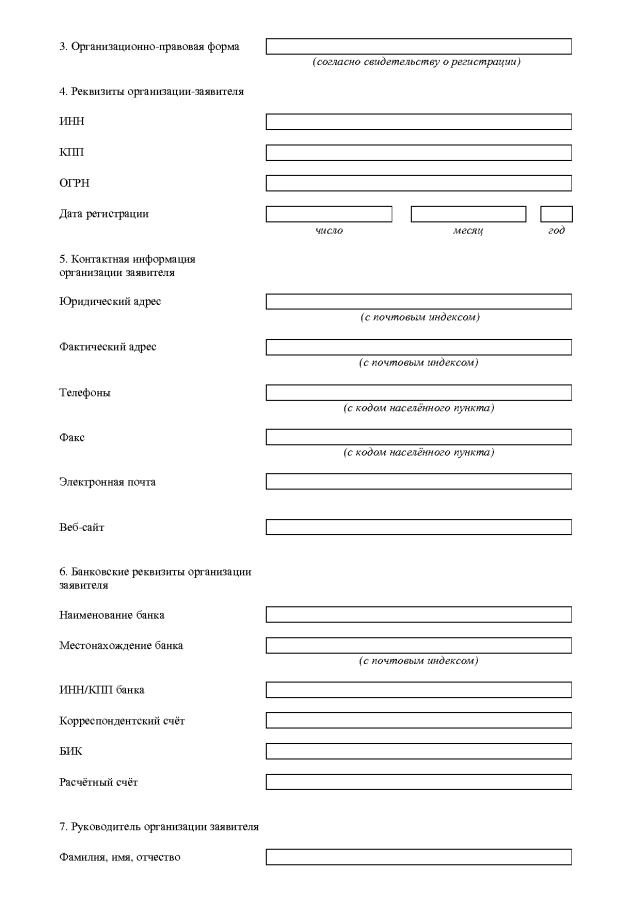 3. Организационно-правовая форма
(согласно свидетельству о регистрации)

4. Реквизиты организации-заявителя

ИНН

КПП

ОГРН

Дата регистрации
число месяц год

5. Контактная информация организации заявителя

Юридический адрес
(с почтовым индексом)

Фактический адрес
(с почтовым индексом)

Телефоны
(с кодом населённого пункта)

Факс
(с кодом населённого пункта)

Электронная почта

Веб-сайт

6. Банковские реквизиты организации заявителя

Наименование банка

Местонахождение банка
(с почтовым индексом)

ИНН/КПП банка

Корреспондентский счёт

БИК

Расчётный счёт

7. Руководитель организации заявителя

Фамилия, имя, отчество